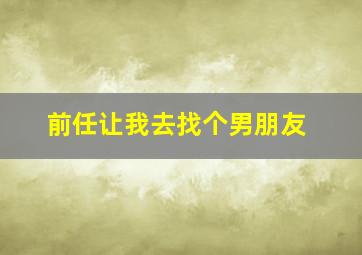 前任让我去找个男朋友